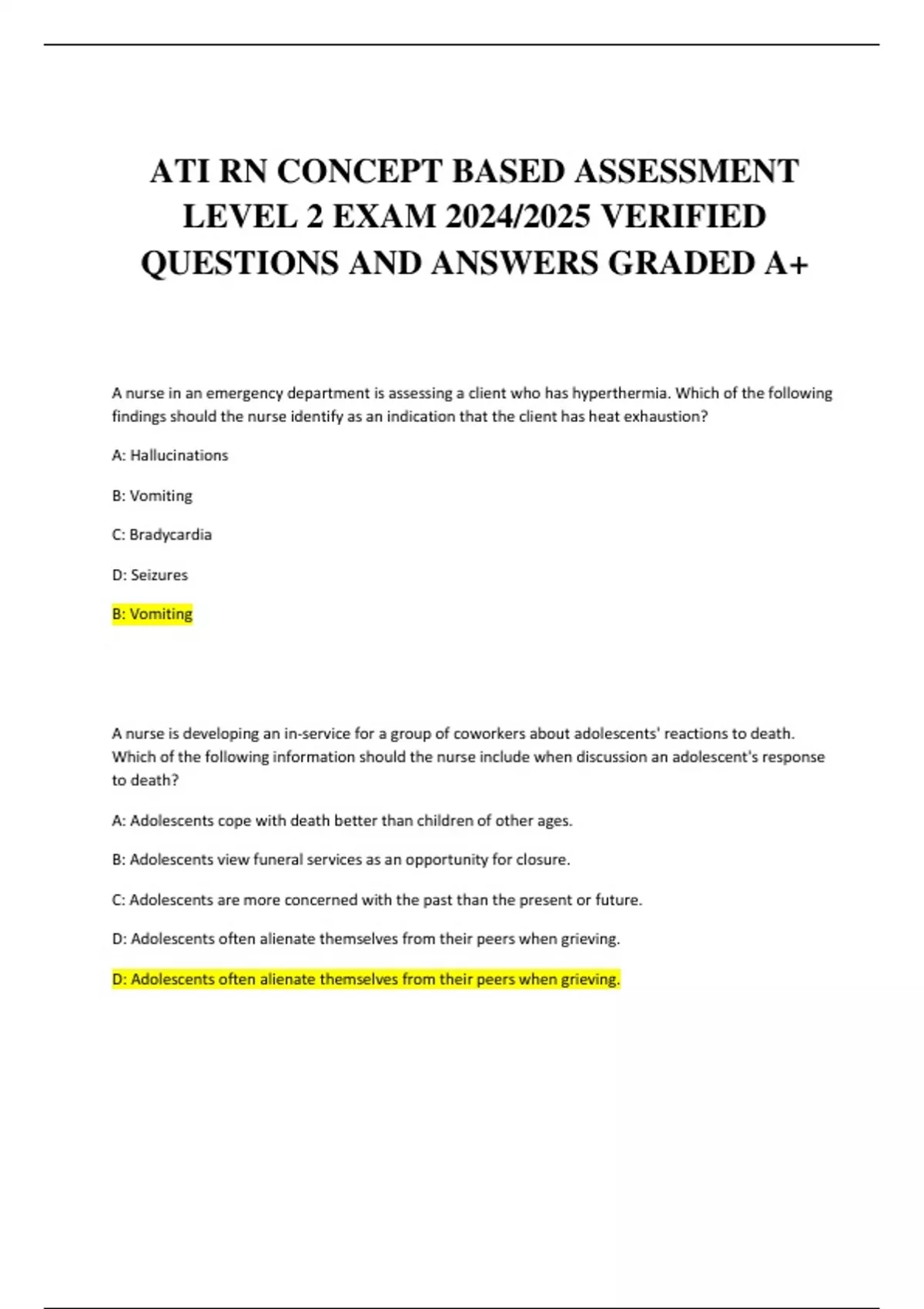 ATI RN CONCEPT BASED ASSESSMENT LEVEL 2 EXAM 2024/2025 VERIFIED QUESTIONS AND ANSWERS GRADED A+

A nurse in an emergency department is assessing a client who has hyperthermia. Which of the following findings should the nurse identify as an indication that the client has heat exhaustion?

A: Hallucinations

B: Vomiting

C: Bradycardia

D: Seizures

B: Vomiting

A nurse is developing an in-service for a group of coworkers about adolescents' reactions to death. Which of the following information should the nurse include when discussion an adolescent's response to death?

A: Adolescents cope with death better than children of other ages.

B: Adolescents view funeral services as an opportunity for closure.

C: Adolescents are more concerned with the past than the present or future.

D: Adolescents often alienate themselves from their peers when grieving.

D: Adolescents often alienate themselves from their peers when grieving.